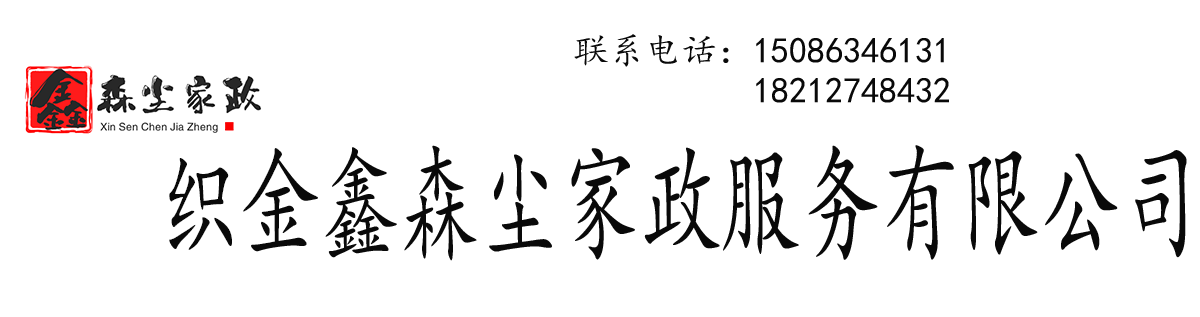 鑫森尘家政
Xin Sen Chen Jia Zheng

联系电话：15086346131
18212748432

织金鑫森尘家政服务有限公司